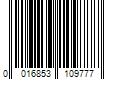 0 016853 109777